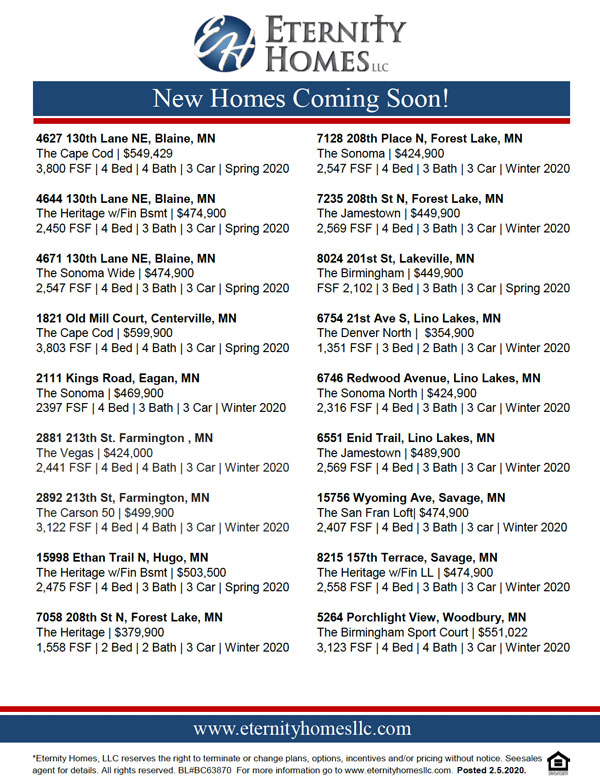 EH
ETERNITY HOMES LLC

New Homes Coming Soon!

4627 130th Lane NE, Blaine, MN
The Cape Cod | $549,429
3,800 FSF | 4 Bed | 4 Bath | 3 Car | Spring 2020

4644 130th Lane NE, Blaine, MN
The Heritage w/Fin Bsmt | $474,900
2,450 FSF | 4 Bed | 3 Bath | 3 Car | Spring 2020

4671 130th Lane NE, Blaine, MN
The Sonoma Wide | $474,900
2,547 FSF | 4 Bed | 3 Bath | 3 Car | Spring 2020

1821 Old Mill Court, Centerville, MN
The Cape Cod | $599,900
3,803 FSF | 4 Bed | 4 Bath | 3 Car | Spring 2020

2111 Kings Road, Eagan, MN
The Sonoma | $469,900
2397 FSF | 4 Bed | 3 Bath | 3 Car | Winter 2020

2881 213th St. Farmington , MN
The Vegas | $424,000
2,441 FSF | 4 Bed | 4 Bath | 3 Car | Winter 2020

2892 213th St, Farmington, MN
The Carson 50 | $499,900
3,122 FSF | 4 Bed | 4 Bath | 3 Car | Winter 2020

15998 Ethan Trail N, Hugo, MN
The Heritage w/Fin Bsmt | $503,500
2,475 FSF | 4 Bed | 3 Bath | 3 Car | Spring 2020

7058 208th St N, Forest Lake, MN
The Heritage | $379,900
1,558 FSF | 2 Bed | 2 Bath | 3 Car | Winter 2020

7128 208th Place N, Forest Lake, MN
The Sonoma | $424,900
2,547 FSF | 4 Bed | 3 Bath | 3 Car | Winter 2020

7235 208th St N, Forest Lake, MN
The Jamestown | $449,900
2,569 FSF | 4 Bed | 3 Bath | 3 Car | Winter 2020

8024 201st St, Lakeville, MN
The Birmingham | $449,900
FSF 2,102 | 3 Bed | 3 Bath | 3 Car | Spring 2020

6754 21st Ave S, Lino Lakes, MN
The Denver North | $354,900
1,351 FSF | 3 Bed | 2 Bath | 3 Car | Winter 2020

6746 Redwood Avenue, Lino Lakes, MN
The Sonoma North | $424,900
2,316 FSF | 4 Bed | 3 Bath | 3 Car | Winter 2020

6551 Enid Trail, Lino Lakes, MN
The Jamestown | $489,900
2,569 FSF | 4 Bed | 3 Bath | 3 Car | Winter 2020

15756 Wyoming Ave, Savage, MN
The San Fran Loft| $474,900
2,407 FSF | 4 Bed | 3 Bath | 3 car | Winter 2020

8215 157th Terrace, Savage, MN
The Heritage w/Fin LL | $474,900
2,558 FSF | 4 Bed | 3 Bath | 3 Car | Winter 2020

5264 Porchlight View, Woodbury, MN
The Birmingham Sport Court | $551,022
3,123 FSF | 4 Bed | 4 Bath | 3 Car | Winter 2020

www.eternityhomesllc.com

*Eternity Homes, LLC reserves the right to terminate or change plans, options, incentives and/or pricing without notice. Seesales agent for details. All rights reserved. BL#BC63870 For more information go to www.eternityhomesllc.com. Posted 2.5.2020.